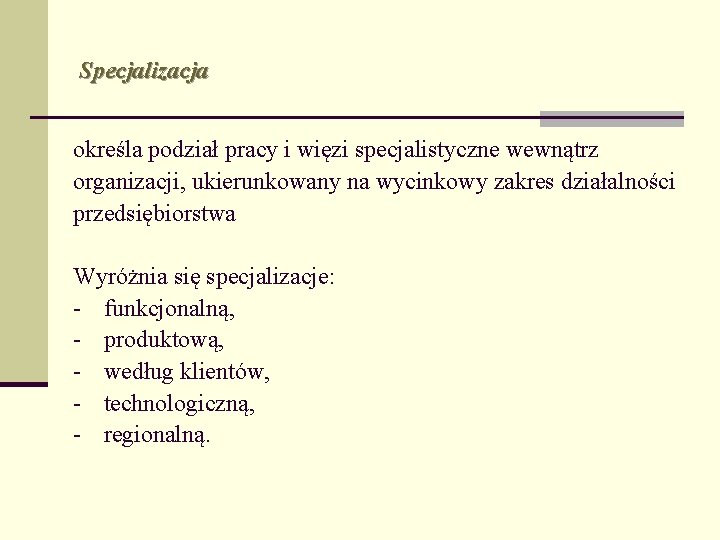 Specjalizacja

określa podział pracy i więzi specjalistyczne wewnątrz organizacji, ukierunkowany na wycinkowy zakres działalności przedsiębiorstwa

Wyróżnia się specjalizacje:
- funkcjonalną,
- produktową,
- według klientów,
- technologiczną,
- regionalną.